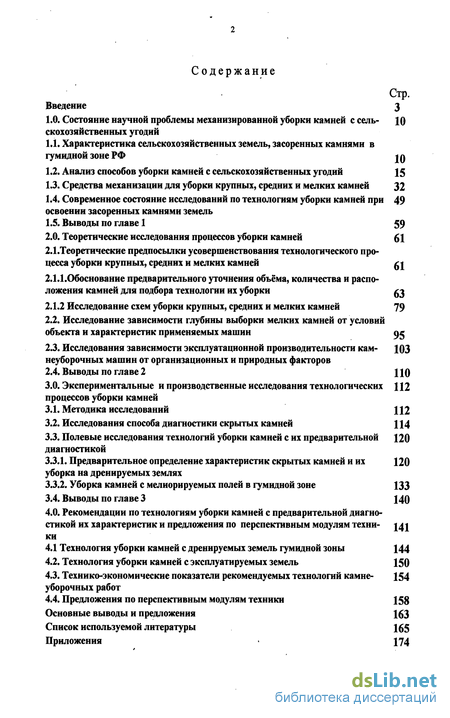 2

Содержание

| | Стр. |
|---|---|
| Введение | 3 |
| 1.0. Состояние научной проблемы механизированной уборки камней с сельскохозяйственных угодий | 10 |
| 1.1. Характеристика сельскохозяйственных земель, засоренных камнями в гумидной зоне РФ | 10 |
| 1.2. Анализ способов уборки камней с сельскохозяйственных угодий | 15 |
| 1.3. Средства механизации для уборки крупных, средних и мелких камней | 32 |
| 1.4. Современное состояние исследований по технологиям уборки камней при освоении засоренных камнями земель | 49 |
| 1.5. Выводы по главе 1 | 59 |
| 2.0. Теоретические исследования процессов уборки камней | 61 |
| 2.1.Теоретические предпосылки усовершенствования технологического процесса уборки крупных, средних и мелких камней | 61 |
| 2.1.1.Обоснование предварительного уточнения объёма, количества и расположения камней для подбора технологии их уборки | 63 |
| 2.1.2 Исследование схем уборки крупных, средних и мелких камней | 79 |
| 2.2. Исследование зависимости глубины выборки мелких камней от условий объекта и характеристик применяемых машин | 95 |
| 2.3. Исследования зависимости эксплуатационной производительности камнеуборочных машин от организационных и природных факторов | 103 |
| 2.4. Выводы по главе 2 | 110 |
| 3.0. Экспериментальные и производственные исследования технологических процессов уборки камней | 112 |
| 3.1. Методика исследований | 112 |
| 3.2. Исследования способа диагностики скрытых камней | 114 |
| 3.3. Полевые исследования технологий уборки камней с их предварительной диагностикой | 120 |
| 3.3.1. Предварительное определение характеристик скрытых камней и их уборка на дренируемых землях | 120 |
| 3.3.2. Уборка камней с мелиорируемых полей в гумидной зоне | 133 |
| 3.4. Выводы по главе 3 | 140 |
| 4.0. Рекомендации по технологиям уборки камней с предварительной диагностикой их характеристик и предложения по перспективным модулям техники | 141 |
| 4.1 Технология уборки камней с дренируемых земель гумидной зоны | 144 |
| 4.2. Технология уборки камней с эксплуатируемых земель | 150 |
| 4.3. Технико-экономические показатели рекомендуемых технологий камнеуборочных работ | 154 |
| 4.4. Предложения по перспективным модулям техники | 158 |
| Основные выводы и предложения | 163 |
| Список используемой литературы | 165 |
| Приложения | 174 |

dsLib.net
библиотека диссертаций